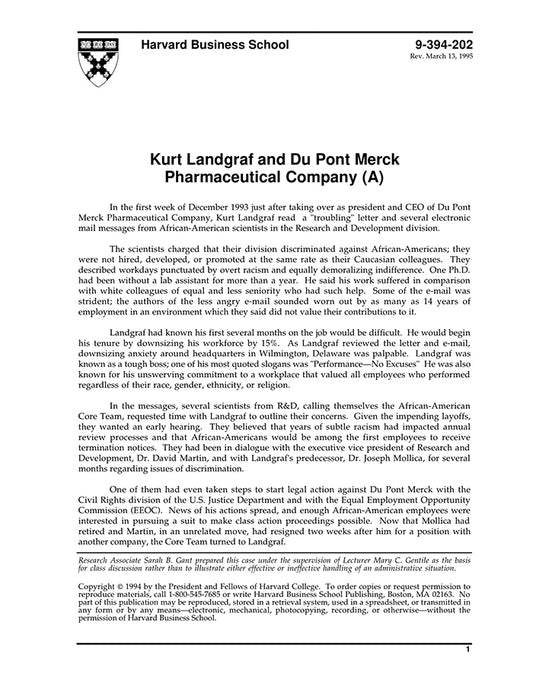 Harvard Business School

9-394-202
Rev. March 13, 1995

Kurt Landgraf and Du Pont Merck Pharmaceutical Company (A)

In the first week of December 1993 just after taking over as president and CEO of Du Pont Merck Pharmaceutical Company, Kurt Landgraf read a "troubling" letter and several electronic mail messages from African-American scientists in the Research and Development division.

The scientists charged that their division discriminated against African-Americans; they were not hired, developed, or promoted at the same rate as their Caucasian colleagues. They described workdays punctuated by overt racism and equally demoralizing indifference. One Ph.D. had been without a lab assistant for more than a year. He said his work suffered in comparison with white colleagues of equal and less seniority who had such help. Some of the e-mail was strident; the authors of the less angry e-mail sounded worn out by as many as 14 years of employment in an environment which they said did not value their contributions to it.

Landgraf had known his first several months on the job would be difficult. He would begin his tenure by downsizing his workforce by 15%. As Landgraf reviewed the letter and e-mail, downsizing anxiety around headquarters in Wilmington, Delaware was palpable. Landgraf was known as a tough boss; one of his most quoted slogans was "Performance—No Excuses" He was also known for his unswerving commitment to a workplace that valued all employees who performed regardless of their race, gender, ethnicity, or religion.

In the messages, several scientists from R&D, calling themselves the African-American Core Team, requested time with Landgraf to outline their concerns. Given the impending layoffs, they wanted an early hearing. They believed that years of subtle racism had impacted annual review processes and that African-Americans would be among the first employees to receive termination notices. They had been in dialogue with the executive vice president of Research and Development, Dr. David Martin, and with Landgraf's predecessor, Dr. Joseph Mollica, for several months regarding issues of discrimination.

One of them had even taken steps to start legal action against Du Pont Merck with the Civil Rights division of the U.S. Justice Department and with the Equal Employment Opportunity Commission (EEOC). News of his actions spread, and enough African-American employees were interested in pursuing a suit to make class action proceedings possible. Now that Mollica had retired and Martin, in an unrelated move, had resigned two weeks after him for a position with another company, the Core Team turned to Landgraf.

Research Associate Sarah B. Gant prepared this case under the supervision of Lecturer Mary C. Gentile as the basis for class discussion rather than to illustrate either effective or ineffective handling of an administrative situation.

Copyright © 1994 by the President and Fellows of Harvard College. To order copies or request permission to reproduce materials, call 1-800-545-7685 or write Harvard Business School Publishing, Boston, MA 02163. No part of this publication may be reproduced, stored in a retrieval system, used in a spreadsheet, or transmitted in any form or by any means—electronic, mechanical, photocopying, recording, or otherwise—without the permission of Harvard Business School.

1